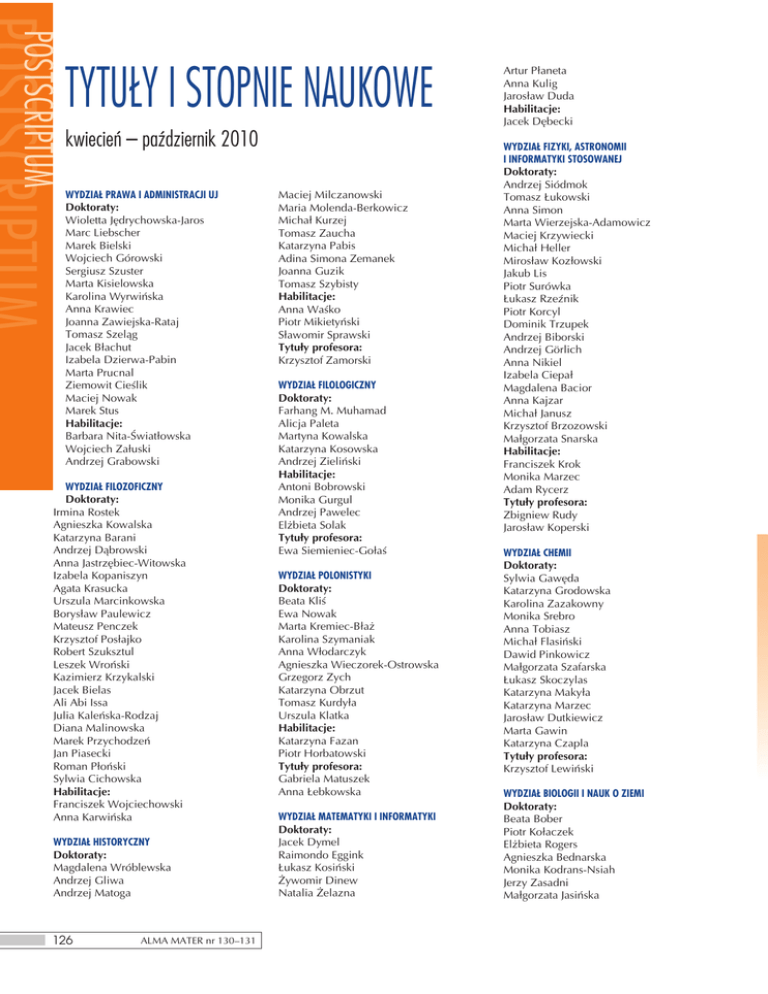 POSTSCRIPTUM

TYTUŁY I STOPNIE NAUKOWE

kwiecień – październik 2010

WYDZIAŁ PRAWA I ADMINISTRACJI UJ
Doktoraty:
Wioletta Jędrychowska-Jaros
Marc Liebscher
Marek Bielski
Wojciech Górowski
Sergiusz Szuster
Marta Kisielowska
Karolina Wyrwińska
Anna Krawiec
Joanna Zawiejska-Rataj
Tomasz Szeląg
Jacek Błachut
Izabela Dzierwa-Pabin
Marta Prucnal
Ziemowit Cieślik
Maciej Nowak
Marek Stus
Habilitacje:
Barbara Nita-Światłowska
Wojciech Załuski
Andrzej Grabowski

WYDZIAŁ FILOZOFICZNY
Doktoraty:
Irmina Rostek
Agnieszka Kowalska
Katarzyna Barani
Andrzej Dąbrowski
Anna Jastrzębiec-Witowska
Izabela Kopaniszyn
Agata Krasucka
Urszula Marcinkowska
Borysław Paulewicz
Mateusz Penczek
Krzysztof Posłajko
Robert Szuksztul
Leszek Wroński
Kazimierz Krzykalski
Jacek Bielas
Ali Abi Issa
Julia Kaleńska-Rodzaj
Diana Malinowska
Marek Przychodzeń
Jan Piasecki
Roman Płoński
Sylwia Cichowska
Habilitacje:
Franciszek Wojciechowski
Anna Karwińska

WYDZIAŁ HISTORYCZNY
Doktoraty:
Magdalena Wróblewska
Andrzej Gliwa
Andrzej Matoga
Maciej Milczanowski
Maria Molenda-Berkowicz
Michał Kurzej
Tomasz Zaucha
Katarzyna Pabis
Adina Simona Zemanek
Joanna Guzik
Tomasz Szybisty
Habilitacje:
Anna Waśko
Piotr Mikietyński
Sławomir Sprawski
Tytuły profesora:
Krzysztof Zamorski

WYDZIAŁ FILOLOGICZNY
Doktoraty:
Farhang M. Muhamad
Alicja Paleta
Martyna Kowalska
Katarzyna Kosowska
Andrzej Zieliński
Habilitacje:
Antoni Bobrowski
Monika Gurgul
Andrzej Pawelec
Elżbieta Solak
Tytuły profesora:
Ewa Siemieniec-Gołaś

WYDZIAŁ POLONISTYKI
Doktoraty:
Beata Kliś
Ewa Nowak
Marta Kremiec-Błaż
Karolina Szymaniak
Anna Włodarczyk
Agnieszka Wieczorek-Ostrowska
Grzegorz Zych
Katarzyna Obrzut
Tomasz Kurdyła
Urszula Klatka
Habilitacje:
Katarzyna Fazan
Piotr Horbatowski
Tytuły profesora:
Gabriela Matuszek
Anna Łebkowska

WYDZIAŁ MATEMATYKI I INFORMATYKI
Doktoraty:
Jacek Dymel
Raimondo Eggink
Łukasz Kosiński
Żywomir Dinew
Natalia Żelazna
Artur Płaneta
Anna Kulig
Jarosław Duda
Habilitacje:
Jacek Dębecki

WYDZIAŁ FIZYKI, ASTRONOMII I INFORMATYKI STOSOWANEJ
Doktoraty:
Andrzej Siódmok
Tomasz Łukowski
Anna Simon
Marta Wierzejska-Adamowicz
Maciej Krzywiecki
Michał Heller
Mirosław Kozłowski
Jakub Lis
Piotr Surówka
Łukasz Rzeźnik
Piotr Korcyl
Dominik Trzupek
Andrzej Biborski
Andrzej Görlich
Anna Nikiel
Izabela Ciepał
Magdalena Bacior
Anna Kajzar
Michał Janusz
Krzysztof Brzozowski
Małgorzata Snarska
Habilitacje:
Franciszek Krok
Monika Marzec
Adam Rycerz
Tytuły profesora:
Zbigniew Rudy
Jarosław Koperski

WYDZIAŁ CHEMII
Doktoraty:
Sylwia Gawęda
Katarzyna Grodowska
Karolina Zazakowny
Monika Srebro
Anna Tobiasz
Michał Flasiński
Dawid Pinkowicz
Małgorzata Szafarska
Łukasz Skoczylas
Katarzyna Makyła
Katarzyna Marzec
Jarosław Dutkiewicz
Marta Gawin
Katarzyna Czapla
Tytuły profesora:
Krzysztof Lewiński

WYDZIAŁ BIOLOGII I NAUK O ZIEMI
Doktoraty:
Beata Bober
Piotr Kołaczek
Elżbieta Rogers
Agnieszka Bednarska
Monika Kodrans-Nsiah
Jerzy Zasadni
Małgorzata Jasińska

126 ALMA MATER nr 130–131